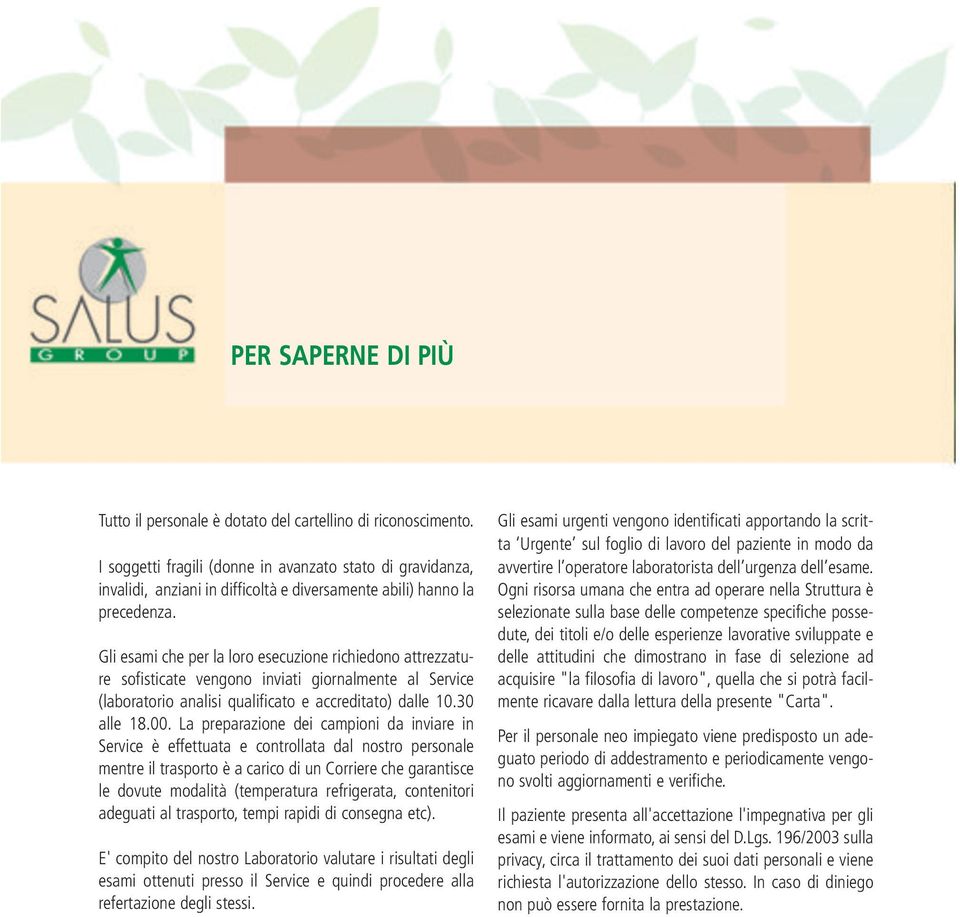 SALUS
GROUP

PER SAPERNE DI PIÙ

Tutto il personale è dotato del cartellino di riconoscimento.

I soggetti fragili (donne in avanzato stato di gravidanza, invalidi, anziani in difficoltà e diversamente abili) hanno la precedenza.

Gli esami che per la loro esecuzione richiedono attrezzature sofisticate vengono inviati giornalmente al Service (laboratorio analisi qualificato e accreditato) dalle 10.30 alle 18.00. La preparazione dei campioni da inviare in Service è effettuata e controllata dal nostro personale mentre il trasporto è a carico di un Corriere che garantisce le dovute modalità (temperatura refrigerata, contenitori adeguati al trasporto, tempi rapidi di consegna etc).

E' compito del nostro Laboratorio valutare i risultati degli esami ottenuti presso il Service e quindi procedere alla refertazione degli stessi.

Gli esami urgenti vengono identificati apportando la scritta 'Urgente' sul foglio di lavoro del paziente in modo da avvertire l'operatore laboratorista dell'urgenza dell'esame. Ogni risorsa umana che entra ad operare nella Struttura è selezionate sulla base delle competenze specifiche possedute, dei titoli e/o delle esperienze lavorative sviluppate e delle attitudini che dimostrano in fase di selezione ad acquisire "la filosofia di lavoro", quella che si potrà facilmente ricavare dalla lettura della presente "Carta".

Per il personale neo impiegato viene predisposto un adeguato periodo di addestramento e periodicamente vengono svolti aggiornamenti e verifiche.

Il paziente presenta all'accettazione l'impegnativa per gli esami e viene informato, ai sensi del D.Lgs. 196/2003 sulla privacy, circa il trattamento dei suoi dati personali e viene richiesta l'autorizzazione dello stesso. In caso di diniego non può essere fornita la prestazione.